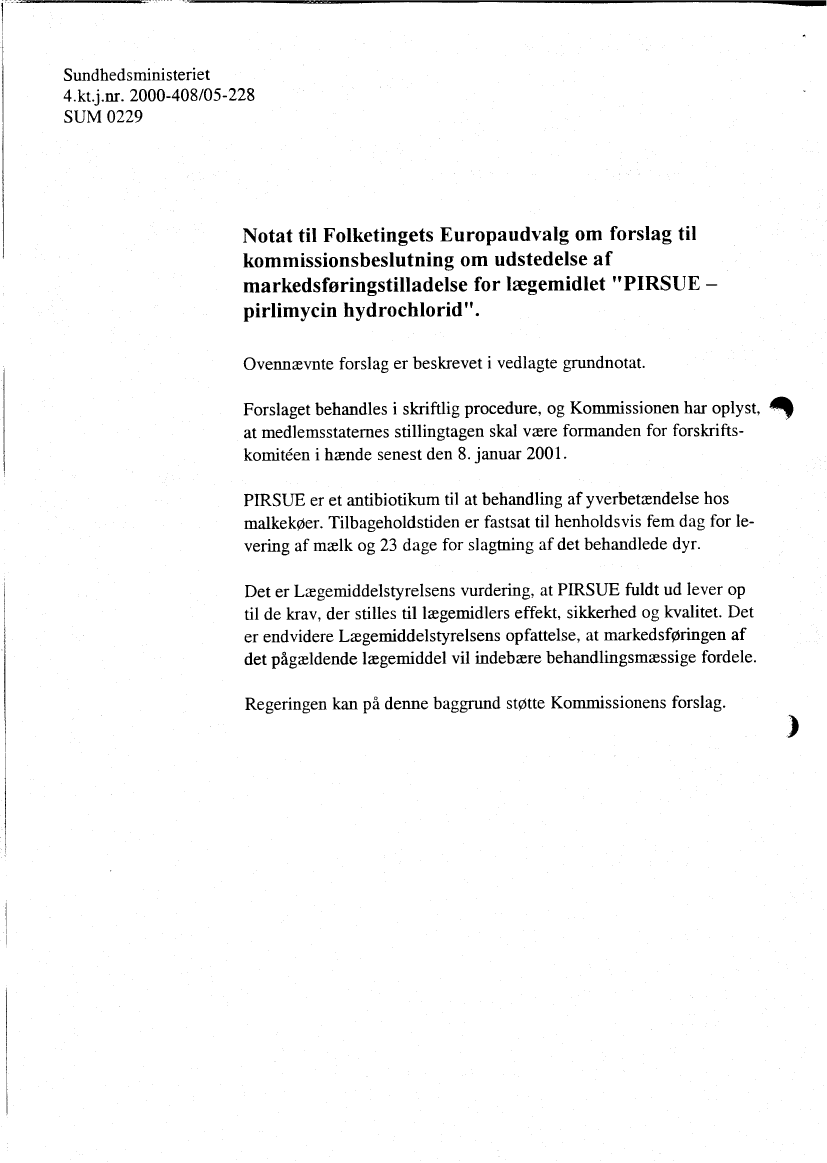 Sundhedsministeriet
4.kt.j.nr. 2000-408/05-228
SUM 0229

Notat til Folketingets Europaudvalg om forslag til kommissionsbeslutning om udstedelse af markedsføringstilladelse for lægemidlet "PIRSUE – pirlimycin hydrochlorid".

Ovennævnte forslag er beskrevet i vedlagte grundnotat.

Forslaget behandles i skriftlig procedure, og Kommissionen har oplyst, at medlemsstaternes stillingtagen skal være formanden for forskriftskomitéen i hænde senest den 8. januar 2001.

PIRSUE er et antibiotikum til at behandling af yverbetændelse hos malkekøer. Tilbageholdstiden er fastsat til henholdsvis fem dag for levering af mælk og 23 dage for slagtning af det behandlede dyr.

Det er Lægemiddelstyrelsens vurdering, at PIRSUE fuldt ud lever op til de krav, der stilles til lægemidlers effekt, sikkerhed og kvalitet. Det er endvidere Lægemiddelstyrelsens opfattelse, at markedsføringen af det pågældende lægemiddel vil indebære behandlingsmæssige fordele.

Regeringen kan på denne baggrund støtte Kommissionens forslag.